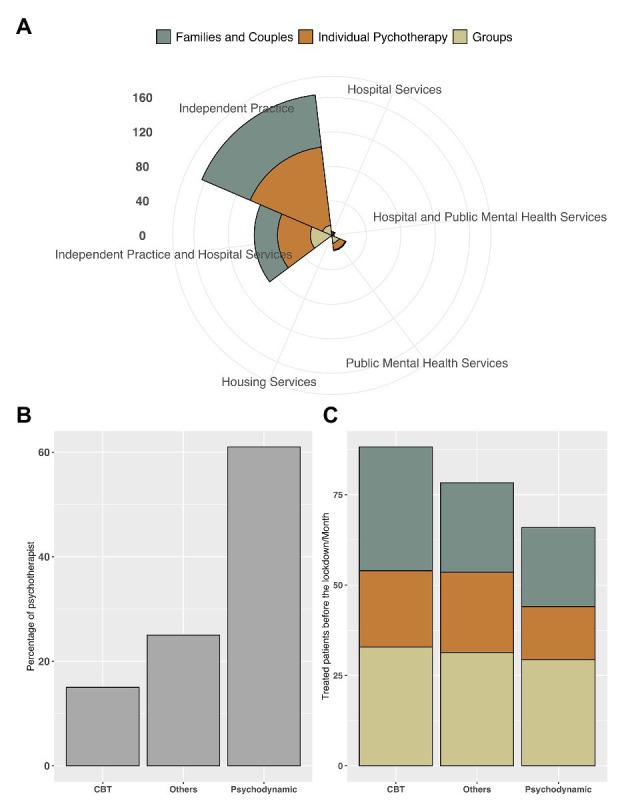 A

Families and Couples Individual Pychotherapy Groups

160
120
80
40
0

Independent Practice
Hospital Services
Hospital and Public Mental Health Services
Public Mental Health Services
Housing Services
Independent Practice and Hospital Services

B

Percentage of psychotherapist

60
40
20
0

CBT Others Psychodynamic

C

Treated patients before the lockdown/Month

75
50
25
0

CBT Others Psychodynamic